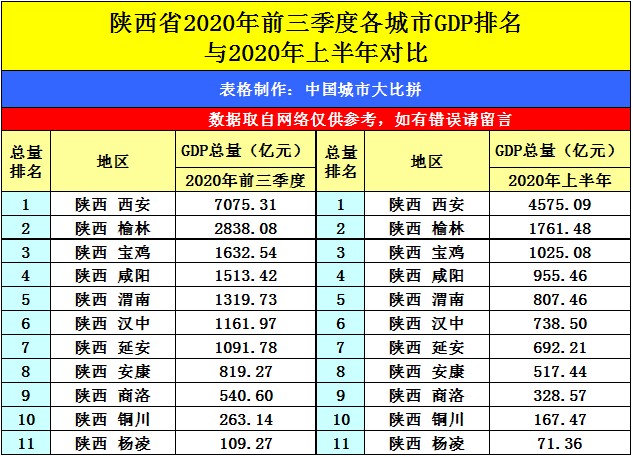 陕西省2020年前三季度各城市GDP排名
与2020年上半年对比

表格制作：中国城市大比拼

数据取自网络仅供参考，如有错误请留言

| 总量排名 | 地区 | GDP总量（亿元）2020年前三季度 | 总量排名 | 地区 | GDP总量（亿元）2020年上半年 |
|---|---|---|---|---|---|
| 1 | 陕西 西安 | 7075.31 | 1 | 陕西 西安 | 4575.09 |
| 2 | 陕西 榆林 | 2838.08 | 2 | 陕西 榆林 | 1761.48 |
| 3 | 陕西 宝鸡 | 1632.54 | 3 | 陕西 宝鸡 | 1025.08 |
| 4 | 陕西 咸阳 | 1513.42 | 4 | 陕西 咸阳 | 955.46 |
| 5 | 陕西 渭南 | 1319.73 | 5 | 陕西 渭南 | 807.46 |
| 6 | 陕西 汉中 | 1161.97 | 6 | 陕西 汉中 | 738.50 |
| 7 | 陕西 延安 | 1091.78 | 7 | 陕西 延安 | 692.21 |
| 8 | 陕西 安康 | 819.27 | 8 | 陕西 安康 | 517.44 |
| 9 | 陕西 商洛 | 540.60 | 9 | 陕西 商洛 | 328.57 |
| 10 | 陕西 铜川 | 263.14 | 10 | 陕西 铜川 | 167.47 |
| 11 | 陕西 杨凌 | 109.27 | 11 | 陕西 杨凌 | 71.36 |